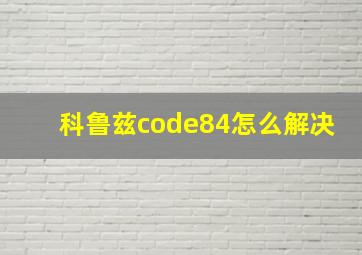 科鲁兹code84怎么解决